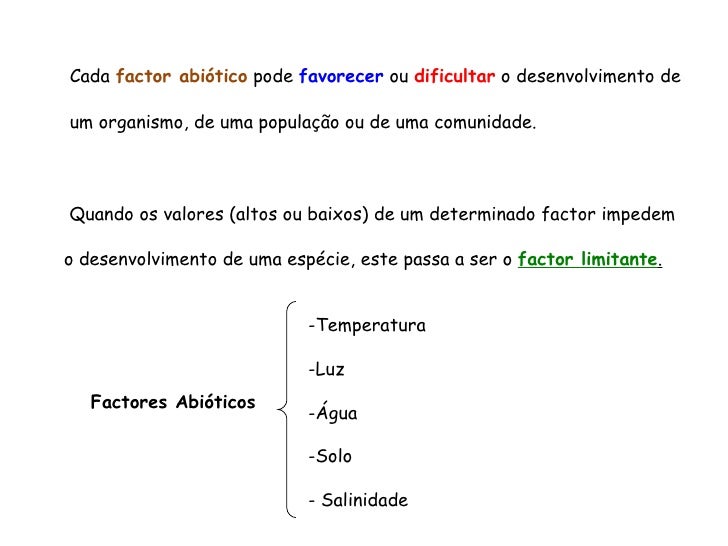 Cada factor abiótico pode favorecer ou dificultar o desenvolvimento de um organismo, de uma população ou de uma comunidade.

Quando os valores (altos ou baixos) de um determinado factor impedem o desenvolvimento de uma espécie, este passa a ser o factor limitante.

Factores Abióticos

-Temperatura

-Luz

-Água

-Solo

- Salinidade